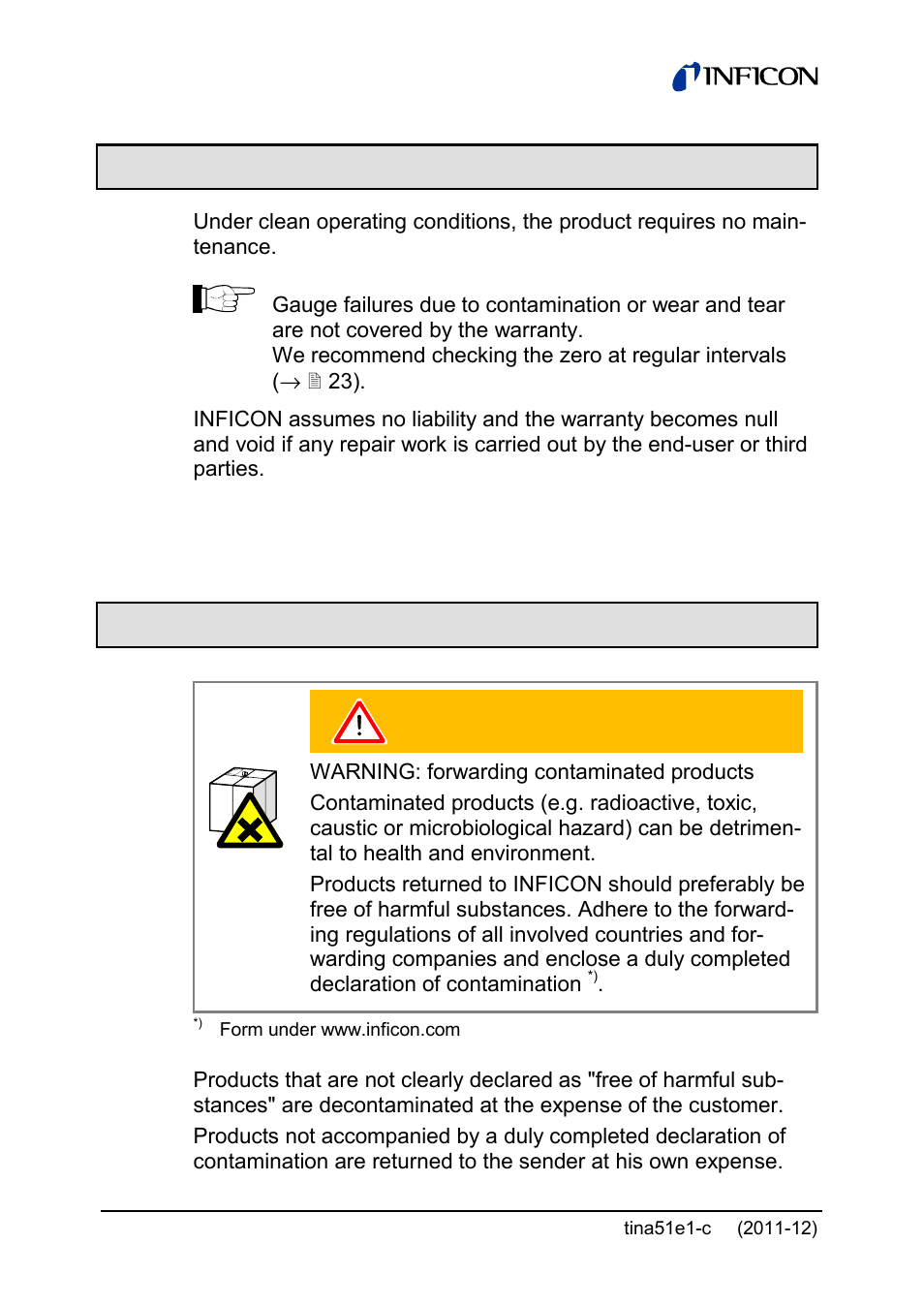 INFICON

Under clean operating conditions, the product requires no maintenance.

Gauge failures due to contamination or wear and tear are not covered by the warranty.
We recommend checking the zero at regular intervals (→ 23).

INFICON assumes no liability and the warranty becomes null and void if any repair work is carried out by the end-user or third parties.

WARNING: forwarding contaminated products

Contaminated products (e.g. radioactive, toxic, caustic or microbiological hazard) can be detrimental to health and environment.

Products returned to INFICON should preferably be free of harmful substances. Adhere to the forwarding regulations of all involved countries and forwarding companies and enclose a duly completed declaration of contamination $^{*)}$.

$^{*)}$ Form under www.inficon.com

Products that are not clearly declared as "free of harmful substances" are decontaminated at the expense of the customer.

Products not accompanied by a duly completed declaration of contamination are returned to the sender at his own expense.

tina51e1-c (2011-12)